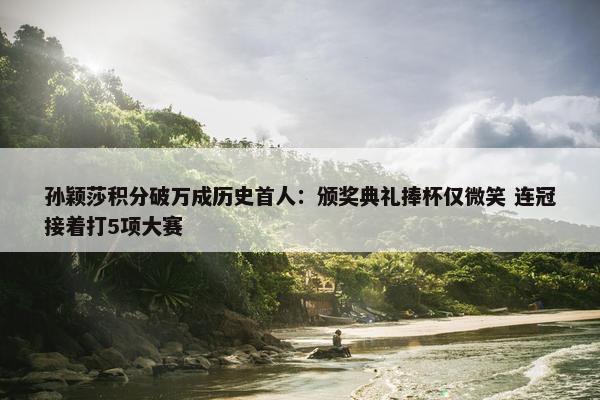 孙颖莎积分破万成历史首人：颁奖典礼捧杯仅微笑 连冠接着打5项大赛